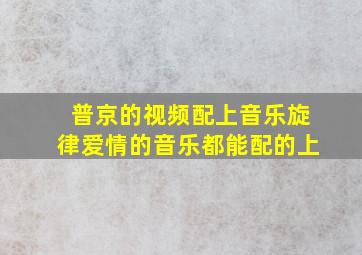 普京的视频配上音乐旋律爱情的音乐都能配的上